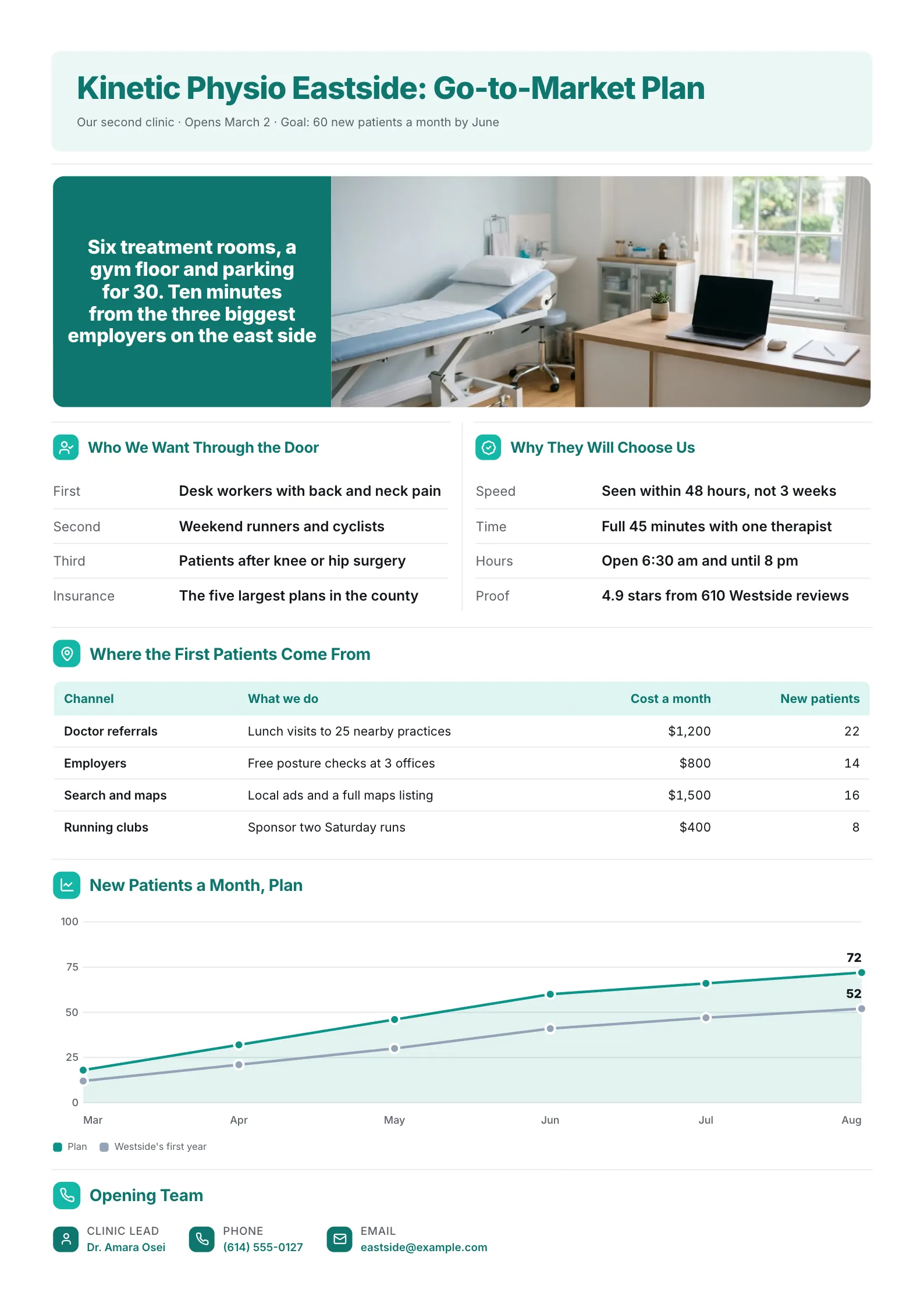 Kinetic Physio Eastside: Go-to-Market Plan

Our second clinic · Opens March 2 · Goal: 60 new patients a month by June

Six treatment rooms, a gym floor and parking for 30. Ten minutes from the three biggest employers on the east side

Who We Want Through the Door

First
Desk workers with back and neck pain

Second
Weekend runners and cyclists

Third
Patients after knee or hip surgery

Insurance
The five largest plans in the county

Why They Will Choose Us

Speed
Seen within 48 hours, not 3 weeks

Time
Full 45 minutes with one therapist

Hours
Open 6:30 am and until 8 pm

Proof
4.9 stars from 610 Westside reviews

Where the First Patients Come From

| Channel | What we do | Cost a month | New patients |
|---|---|---|---|
| Doctor referrals | Lunch visits to 25 nearby practices | $1,200 | 22 |
| Employers | Free posture checks at 3 offices | $800 | 14 |
| Search and maps | Local ads and a full maps listing | $1,500 | 16 |
| Running clubs | Sponsor two Saturday runs | $400 | 8 |

New Patients a Month, Plan

100
75
50
25
0
72
52
Mar
Apr
May
Jun
Jul
Aug

Plan
Westside's first year

Opening Team

CLINIC LEAD
Dr. Amara Osei

PHONE
(614) 555-0127

EMAIL
eastside@example.com